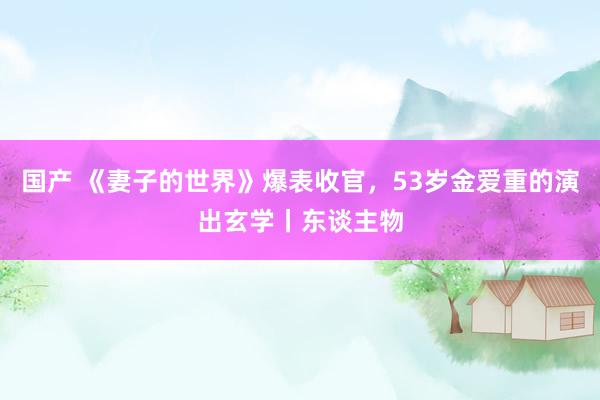 国产 《妻子的世界》爆表收官，53岁金爱重的演出玄学丨东谈主物